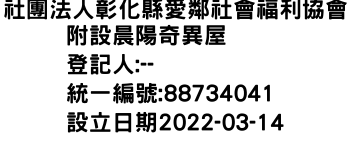 社團法人彰化縣愛鄰社會福利協會
附設晨陽奇異屋
登記人:--
統一編號:88734041
設立日期2022-03-14